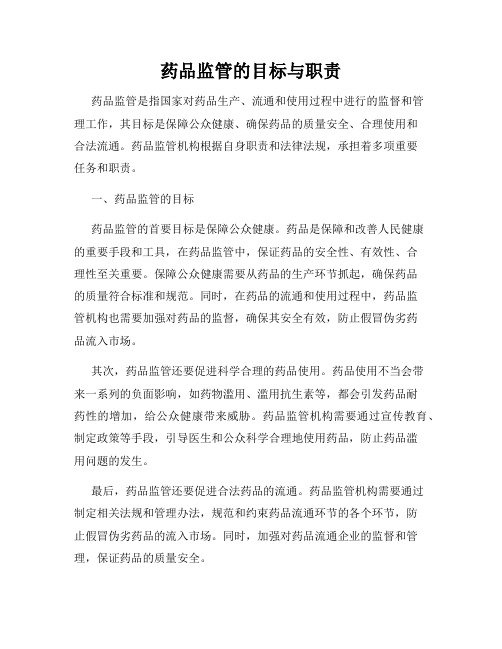 药品监管的目标与职责

药品监管是指国家对药品生产、流通和使用过程中进行的监督和管理工作，其目标是保障公众健康、确保药品的质量安全、合理使用和合法流通。药品监管机构根据自身职责和法律法规，承担着多项重要任务和职责。

一、药品监管的目标

药品监管的首要目标是保障公众健康。药品是保障和改善人民健康的重要手段和工具，在药品监管中，保证药品的安全性、有效性、合理性至关重要。保障公众健康需要从药品的生产环节抓起，确保药品的质量符合标准和规范。同时，在药品的流通和使用过程中，药品监管机构也需要加强对药品的监督，确保其安全有效，防止假冒伪劣药品流入市场。

其次，药品监管还要促进科学合理的药品使用。药品使用不当会带来一系列的负面影响，如药物滥用、滥用抗生素等，都会引发药品耐药性的增加，给公众健康带来威胁。药品监管机构需要通过宣传教育、制定政策等手段，引导医生和公众科学合理地使用药品，防止药品滥用问题的发生。

最后，药品监管还要促进合法药品的流通。药品监管机构需要通过制定相关法规和管理办法，规范和约束药品流通环节的各个环节，防止假冒伪劣药品的流入市场。同时，加强对药品流通企业的监督和管理，保证药品的质量安全。